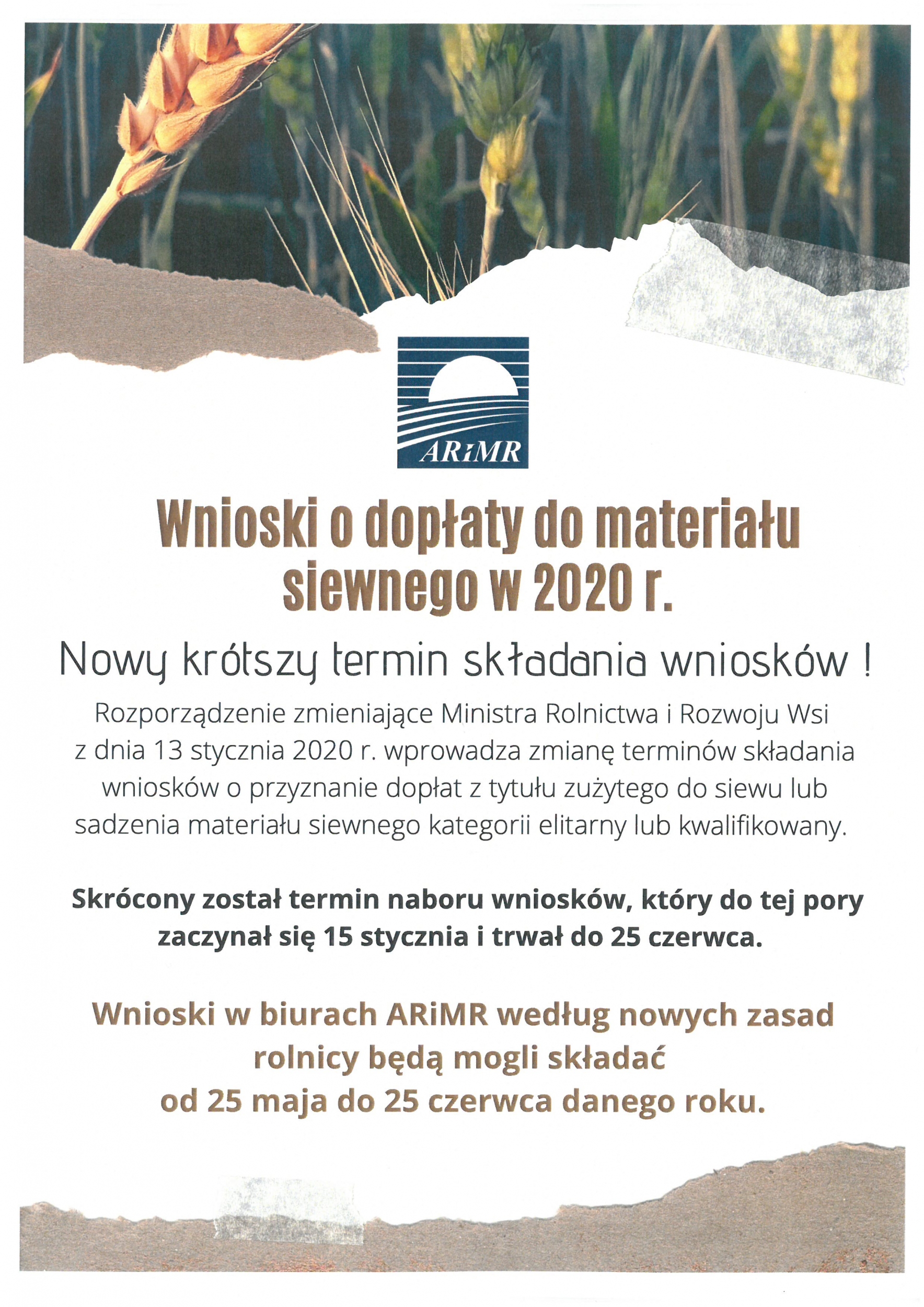 ARiMR

Wnioski o dopłaty do materiału siewnego w 2020 r.

Nowy krótszy termin składania wniosków !

Rozporządzenie zmieniające Ministra Rolnictwa i Rozwoju Wsi z dnia 13 stycznia 2020 r. wprowadza zmianę terminów składania wniosków o przyznanie dopłat z tytułu zużytego do siewu lub sadzenia materiału siewnego kategorii elitarny lub kwalifikowany.

Skrócony został termin naboru wniosków, który do tej pory zaczynał się 15 stycznia i trwał do 25 czerwca.

Wnioski w biurach ARiMR według nowych zasad rolnicy będą mogli składać od 25 maja do 25 czerwca danego roku.